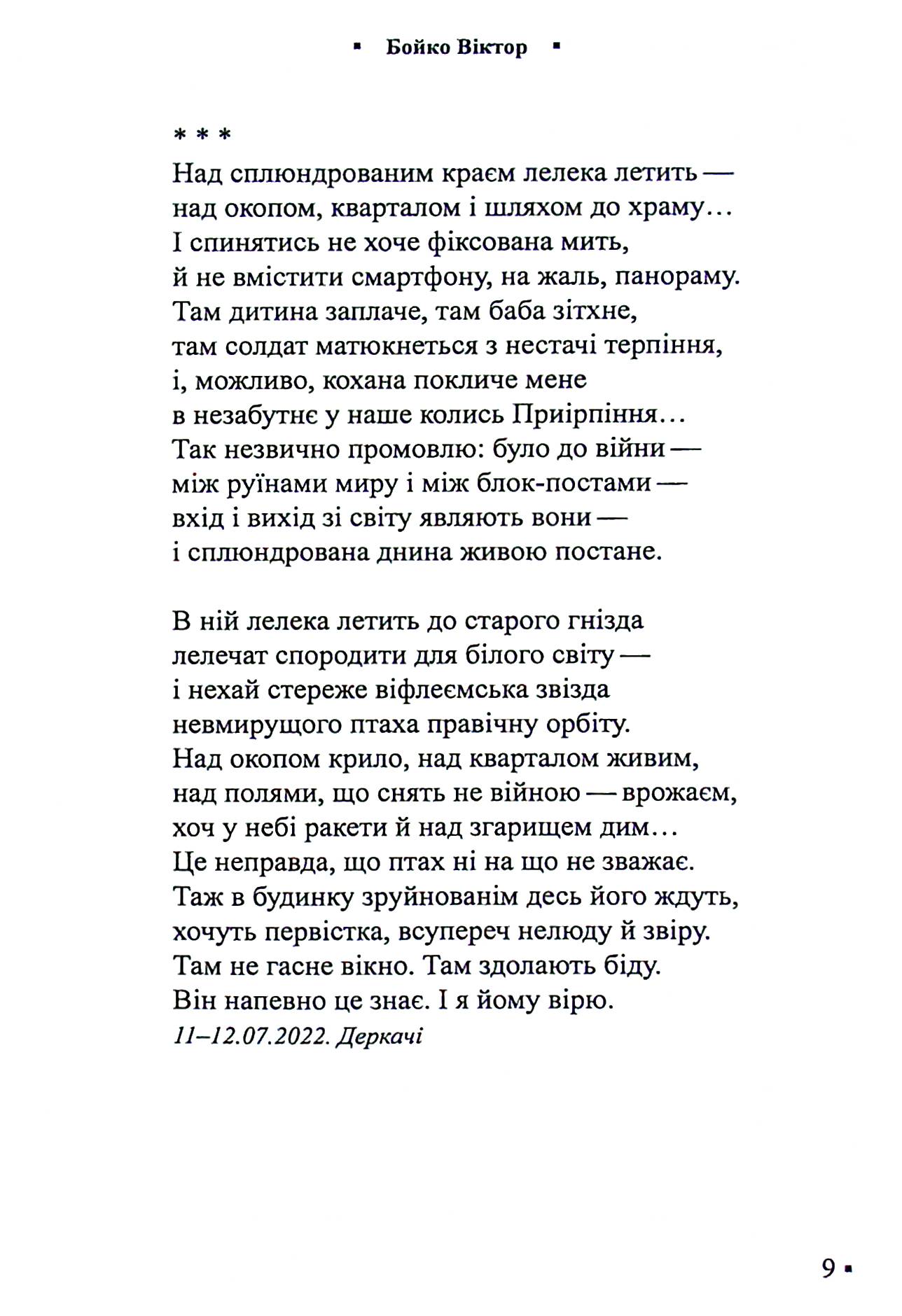 ▪ Бойко Віктор ▪

* * *

Над сплюндрованим краєм лелека летить —
над окопом, кварталом і шляхом до храму…
І спинятись не хоче фіксована мить,
й не вмістити смартфону, на жаль, панораму.
Там дитина заплаче, там баба зітхне,
там солдат матюкнеться з нестачі терпіння,
і, можливо, кохана покличе мене
в незабутнє у наше колись Приірпіння…
Так незвично промовлю: було до війни —
між руїнами миру і між блок-постами —
вхід і вихід зі світу являють вони —
і сплюндрована днина живою постане.

В ній лелека летить до старого гнізда
лелечат спородити для білого світу —
і нехай стереже віфлеємська звізда
невмирущого птаха правічну орбіту.
Над окопом крило, над кварталом живим,
над полями, що снять не війною — врожаєм,
хоч у небі ракети й над згарищем дим…
Це неправда, що птах ні на що не зважає.
Таж в будинку зруйнованім десь його ждуть,
хочуть первістка, всупереч нелюду й звіру.
Там не гасне вікно. Там здолають біду.
Він напевно це знає. І я йому вірю.
11–12.07.2022. Деркачі

9 ▪